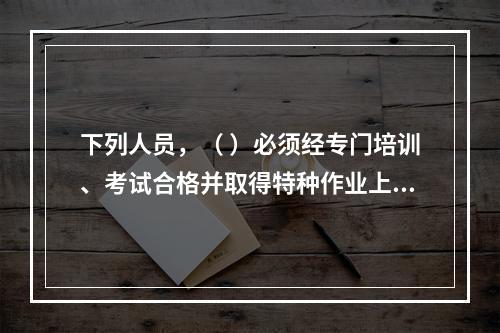 下列人员，（）必须经专门培训、考试合格并取得特种作业上...